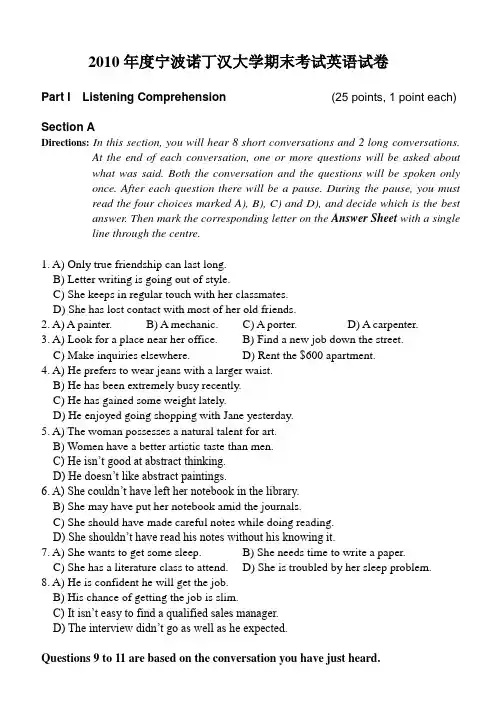 2010 年度宁波诺丁汉大学期末考试英语试卷

Part I Listening Comprehension (25 points, 1 point each)

Section A

Directions: In this section, you will hear 8 short conversations and 2 long conversations. At the end of each conversation, one or more questions will be asked about what was said. Both the conversation and the questions will be spoken only once. After each question there will be a pause. During the pause, you must read the four choices marked A), B), C) and D), and decide which is the best answer. Then mark the corresponding letter on the Answer Sheet with a single line through the centre.

1. A) Only true friendship can last long.
B) Letter writing is going out of style.
C) She keeps in regular touch with her classmates.
D) She has lost contact with most of her old friends.
2. A) A painter. B) A mechanic. C) A porter. D) A carpenter.
3. A) Look for a place near her office. B) Find a new job down the street.
C) Make inquiries elsewhere. D) Rent the $600 apartment.
4. A) He prefers to wear jeans with a larger waist.
B) He has been extremely busy recently.
C) He has gained some weight lately.
D) He enjoyed going shopping with Jane yesterday.
5. A) The woman possesses a natural talent for art.
B) Women have a better artistic taste than men.
C) He isn't good at abstract thinking.
D) He doesn't like abstract paintings.
6. A) She couldn't have left her notebook in the library.
B) She may have put her notebook amid the journals.
C) She should have made careful notes while doing reading.
D) She shouldn't have read his notes without his knowing it.
7. A) She wants to get some sleep. B) She needs time to write a paper.
C) She has a literature class to attend. D) She is troubled by her sleep problem.
8. A) He is confident he will get the job.
B) His chance of getting the job is slim.
C) It isn't easy to find a qualified sales manager.
D) The interview didn't go as well as he expected.

Questions 9 to 11 are based on the conversation you have just heard.